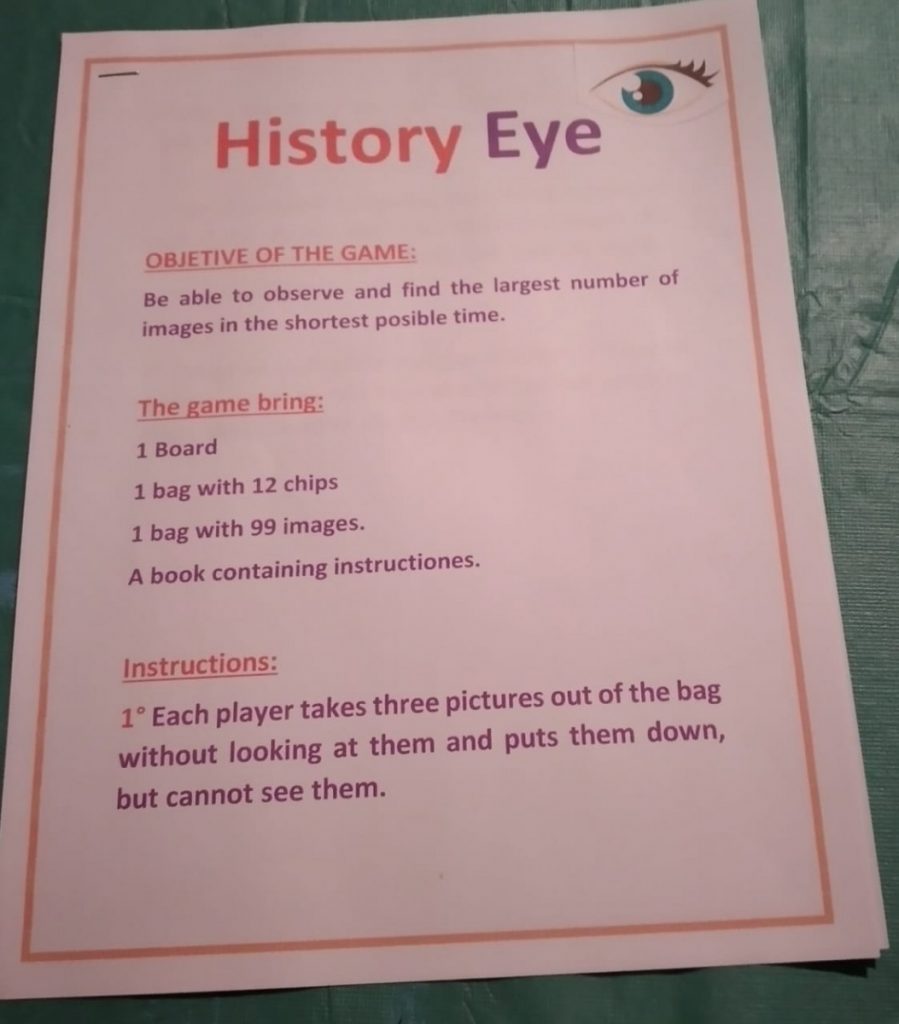 History Eye

OBJETIVE OF THE GAME:

Be able to observe and find the largest number of images in the shortest posible time.

The game bring:

1 Board

1 bag with 12 chips

1 bag with 99 images.

A book containing instructiones.

Instructions:

1° Each player takes three pictures out of the bag without looking at them and puts them down, but cannot see them.